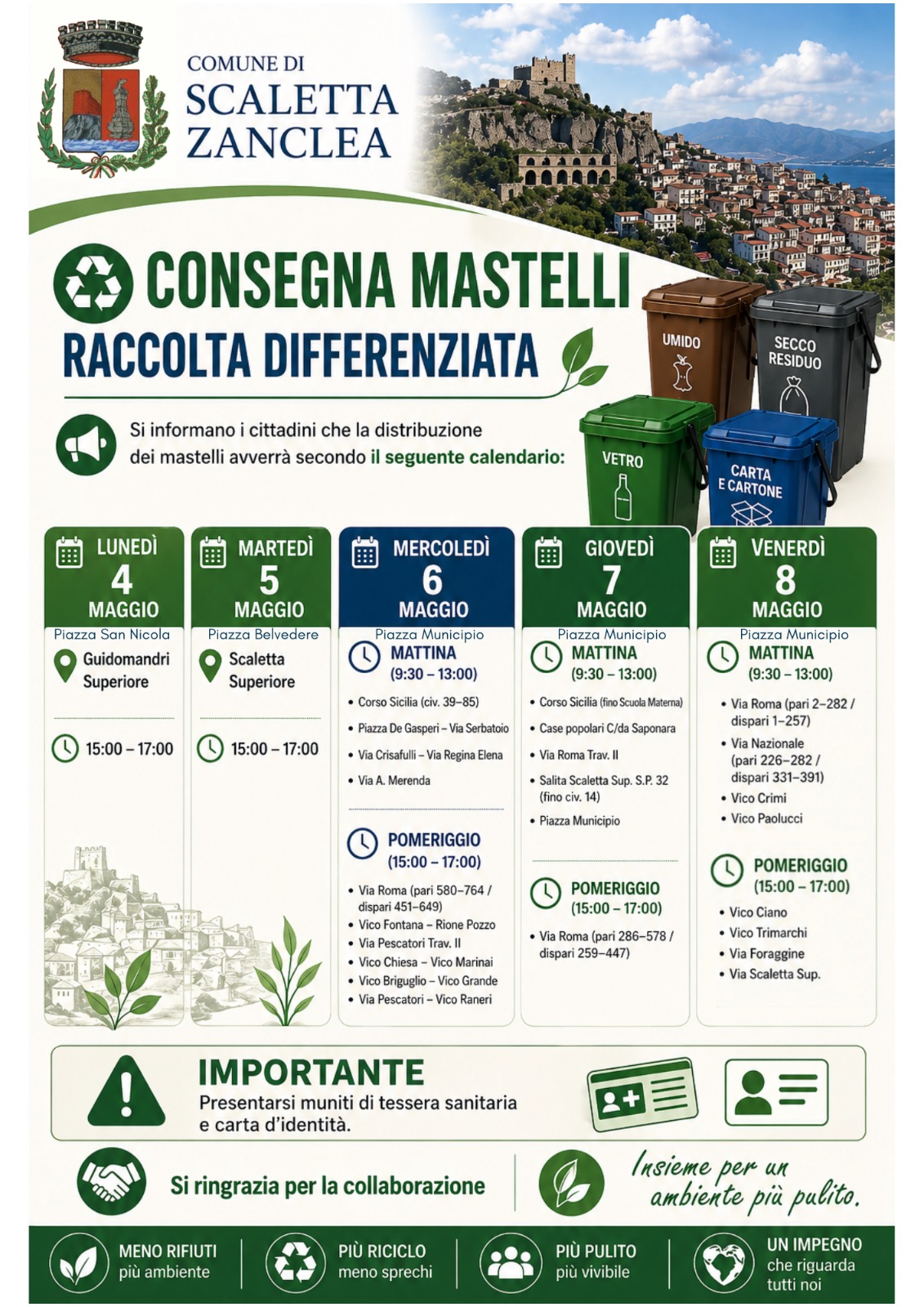 COMUNE DI
SCALETTA
ZANCLEA

CONSEGNA MASTELLI
RACCOLTA DIFFERENZIATA

UMIDO
SECCO RESIDUO
VETRO
CARTA E CARTONE

Si informano i cittadini che la distribuzione dei mastelli avverrà secondo il seguente calendario:

LUNEDÌ
4
MAGGIO
Piazza San Nicola
Guidomandri Superiore
15:00 – 17:00

MARTEDÌ
5
MAGGIO
Piazza Belvedere
Scaletta Superiore
15:00 – 17:00

MERCOLEDÌ
6
MAGGIO
Piazza Municipio
MATTINA
(9:30 – 13:00)
• Corso Sicilia (civ. 39–85)
• Piazza De Gasperi – Via Serbatoio
• Via Crisafulli – Via Regina Elena
• Via A. Merenda
POMERIGGIO
(15:00 – 17:00)
• Via Roma (pari 580–764 / dispari 451–649)
• Vico Fontana – Rione Pozzo
• Via Pescatori Trav. II
• Vico Chiesa – Vico Marinai
• Vico Briguglio – Vico Grande
• Via Pescatori – Vico Raneri

GIOVEDÌ
7
MAGGIO
Piazza Municipio
MATTINA
(9:30 – 13:00)
• Corso Sicilia (fino Scuola Materna)
• Case popolari C/da Saponara
• Via Roma Trav. II
• Salita Scaletta Sup. S.P. 32 (fino civ. 14)
• Piazza Municipio
POMERIGGIO
(15:00 – 17:00)
• Via Roma (pari 286–578 / dispari 259–447)

VENERDÌ
8
MAGGIO
Piazza Municipio
MATTINA
(9:30 – 13:00)
• Via Roma (pari 2–282 / dispari 1–257)
• Via Nazionale (pari 226–282 / dispari 331–391)
• Vico Crimi
• Vico Paolucci
POMERIGGIO
(15:00 – 17:00)
• Vico Ciano
• Vico Trimarchi
• Via Foraggine
• Via Scaletta Sup.

IMPORTANTE
Presentarsi muniti di tessera sanitaria e carta d'identità.

Si ringrazia per la collaborazione

Insieme per un ambiente più pulito.

MENO RIFIUTI
più ambiente
PIÙ RICICLO
meno sprechi
PIÙ PULITO
più vivibile
UN IMPEGNO
che riguarda tutti noi